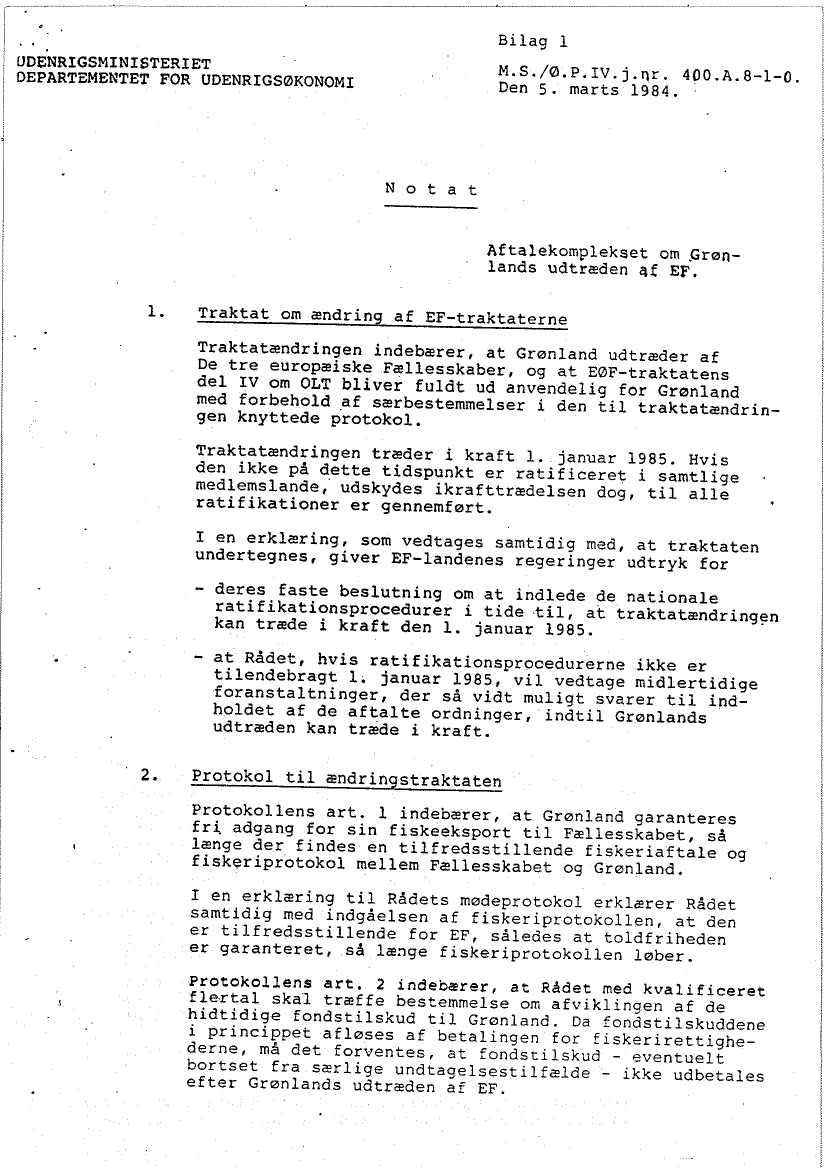 UDENRIGSMINISTERIET
DEPARTEMENTET FOR UDENRIGSØKONOMI

Bilag 1

M.S./Ø.P.IV.j.nr. 400.A.8-1-0.
Den 5. marts 1984.

N o t a t

Aftalekomplekset om Grønlands udtræden af EF.

1. Traktat om ændring af EF-traktaterne

Traktatændringen indebærer, at Grønland udtræder af De tre europæiske Fællesskaber, og at EØF-traktatens del IV om OLT bliver fuldt ud anvendelig for Grønland med forbehold af særbestemmelser i den til traktatændringen knyttede protokol.

Traktatændringen træder i kraft 1. januar 1985. Hvis den ikke på dette tidspunkt er ratificeret i samtlige medlemslande, udskydes ikrafttrædelsen dog, til alle ratifikationer er gennemført.

I en erklæring, som vedtages samtidig med, at traktaten undertegnes, giver EF-landenes regeringer udtryk for

- deres faste beslutning om at indlede de nationale ratifikationsprocedurer i tide til, at traktatændringen kan træde i kraft den 1. januar 1985.

- at Rådet, hvis ratifikationsprocedurerne ikke er tilendebragt 1. januar 1985, vil vedtage midlertidige foranstaltninger, der så vidt muligt svarer til indholdet af de aftalte ordninger, indtil Grønlands udtræden kan træde i kraft.

2. Protokol til ændringstraktaten

Protokollens art. 1 indebærer, at Grønland garanteres fri adgang for sin fiskeeksport til Fællesskabet, så længe der findes en tilfredsstillende fiskeriaftale og fiskeriprotokol mellem Fællesskabet og Grønland.

I en erklæring til Rådets mødeprotokol erklærer Rådet samtidig med indgåelsen af fiskeriprotokollen, at den er tilfredsstillende for EF, således at toldfriheden er garanteret, så længe fiskeriprotokollen løber.

Protokollens art. 2 indebærer, at Rådet med kvalificeret flertal skal træffe bestemmelse om afviklingen af de hidtidige fondstilskud til Grønland. Da fondstilskuddene i princippet afløses af betalingen for fiskerirettighederne, må det forventes, at fondstilskud - eventuelt bortset fra særlige undtagelsestilfælde - ikke udbetales efter Grønlands udtræden af EF.